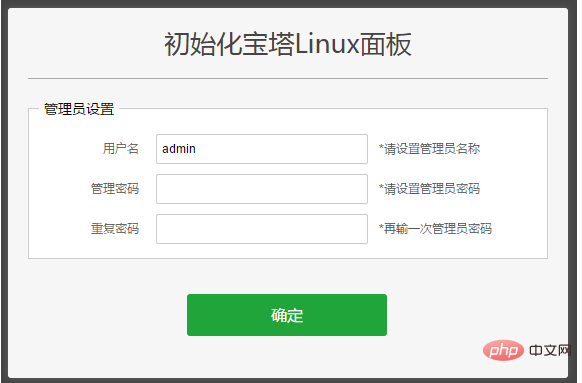 初始化宝塔Linux面板

管理员设置

用户名 admin *请设置管理员名称

管理密码 *请设置管理员密码

重复密码 *再输一次管理员密码

确定

php 中文网